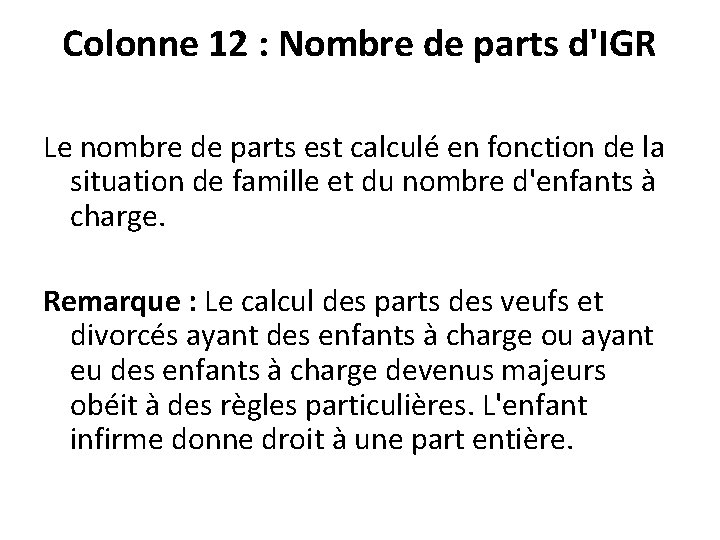 Colonne 12 : Nombre de parts d'IGR

Le nombre de parts est calculé en fonction de la situation de famille et du nombre d'enfants à charge.

Remarque : Le calcul des parts des veufs et divorcés ayant des enfants à charge ou ayant eu des enfants à charge devenus majeurs obéit à des règles particulières. L'enfant infirme donne droit à une part entière.